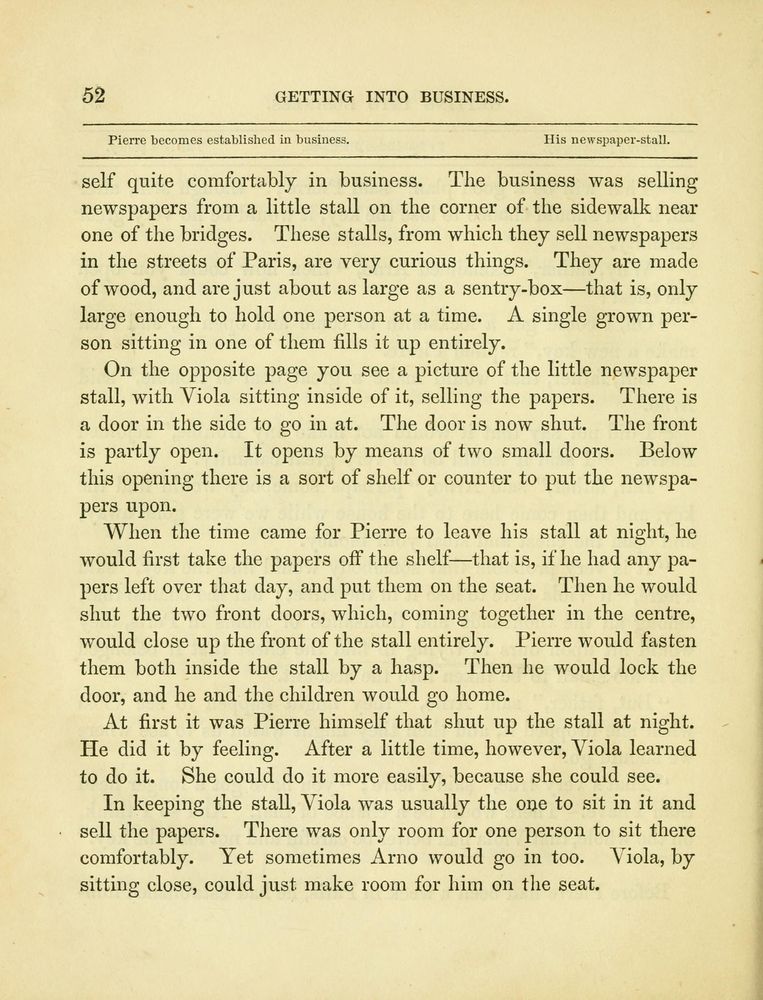 52 GETTING INTO BUSINESS.

Pierre becomes established in business. His newspaper-stall.

self quite comfortably in business. The business was selling newspapers from a little stall on the corner of the sidewalk near one of the bridges. These stalls, from which they sell newspapers in the streets of Paris, are very curious things. They are made of wood, and are just about as large as a sentry-box—that is, only large enough to hold one person at a time. A single grown person sitting in one of them fills it up entirely.

On the opposite page you see a picture of the little newspaper stall, with Viola sitting inside of it, selling the papers. There is a door in the side to go in at. The door is now shut. The front is partly open. It opens by means of two small doors. Below this opening there is a sort of shelf or counter to put the newspapers upon.

When the time came for Pierre to leave his stall at night, he would first take the papers off the shelf—that is, if he had any papers left over that day, and put them on the seat. Then he would shut the two front doors, which, coming together in the centre, would close up the front of the stall entirely. Pierre would fasten them both inside the stall by a hasp. Then he would lock the door, and he and the children would go home.

At first it was Pierre himself that shut up the stall at night. He did it by feeling. After a little time, however, Viola learned to do it. She could do it more easily, because she could see.

In keeping the stall, Viola was usually the one to sit in it and sell the papers. There was only room for one person to sit there comfortably. Yet sometimes Arno would go in too. Viola, by sitting close, could just make room for him on the seat.